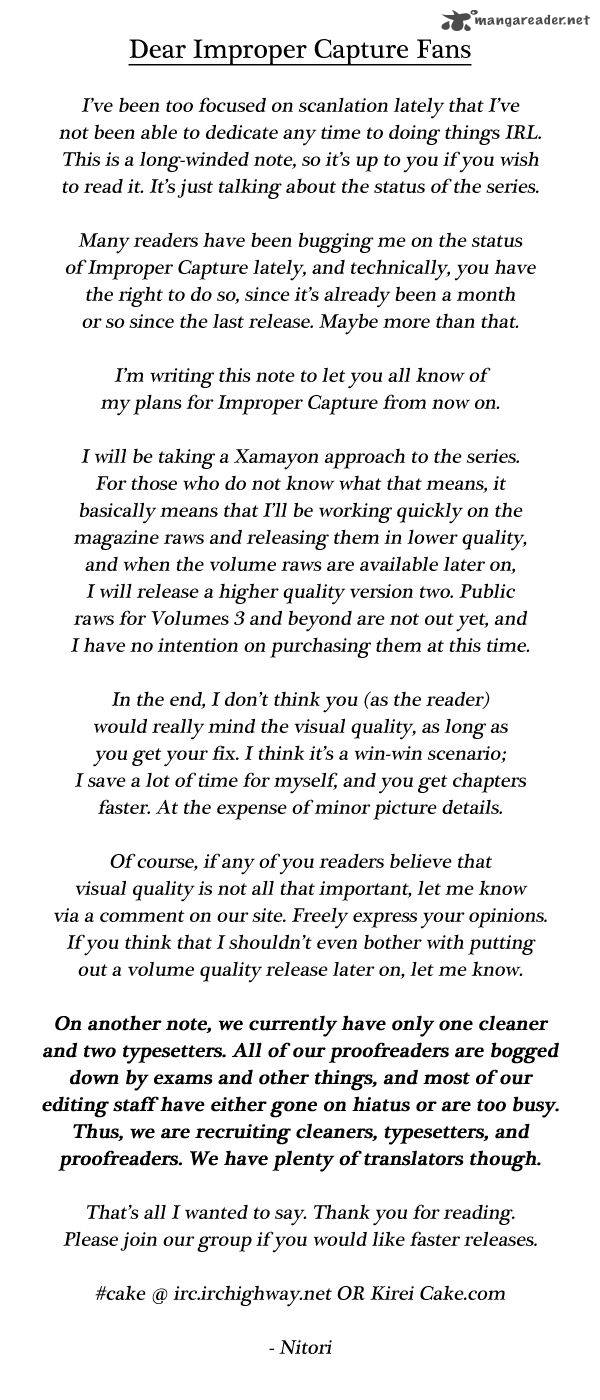 mangareader.net

Dear Improper Capture Fans

I've been too focused on scanlation lately that I've not been able to dedicate any time to doing things IRL. This is a long-winded note, so it's up to you if you wish to read it. It's just talking about the status of the series.

Many readers have been bugging me on the status of Improper Capture lately, and technically, you have the right to do so, since it's already been a month or so since the last release. Maybe more than that.

I'm writing this note to let you all know of my plans for Improper Capture from now on.

I will be taking a Xamayon approach to the series. For those who do not know what that means, it basically means that I'll be working quickly on the magazine raws and releasing them in lower quality, and when the volume raws are available later on, I will release a higher quality version two. Public raws for Volumes 3 and beyond are not out yet, and I have no intention on purchasing them at this time.

In the end, I don't think you (as the reader) would really mind the visual quality, as long as you get your fix. I think it's a win-win scenario; I save a lot of time for myself, and you get chapters faster. At the expense of minor picture details.

Of course, if any of you readers believe that visual quality is not all that important, let me know via a comment on our site. Freely express your opinions. If you think that I shouldn't even bother with putting out a volume quality release later on, let me know.

On another note, we currently have only one cleaner and two typesetters. All of our proofreaders are bogged down by exams and other things, and most of our editing staff have either gone on hiatus or are too busy. Thus, we are recruiting cleaners, typesetters, and proofreaders. We have plenty of translators though.

That's all I wanted to say. Thank you for reading. Please join our group if you would like faster releases.

#cake @ irc.irchighway.net OR Kirei Cake.com

- Nitori